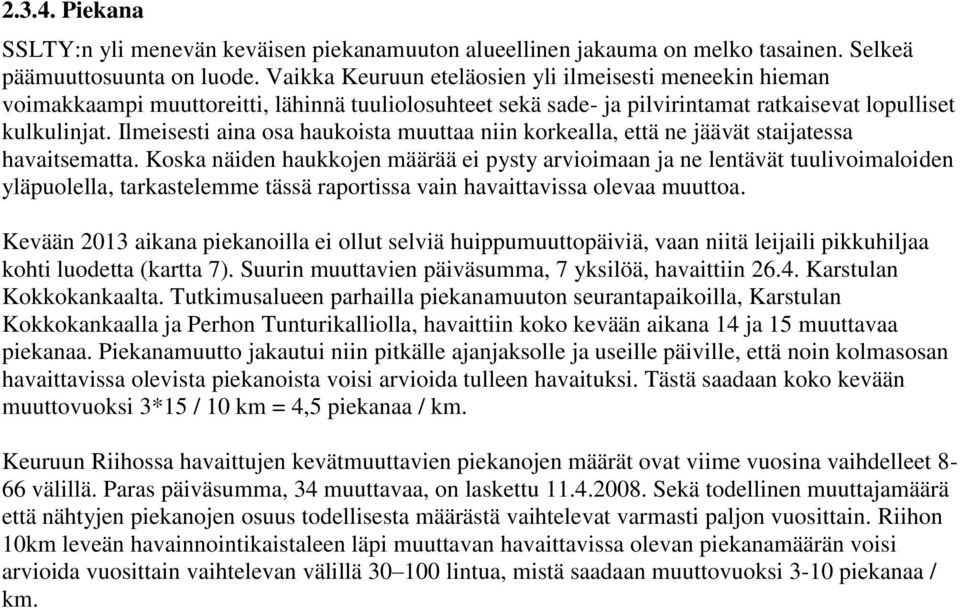 2.3.4. Piekana

SSLTY:n yli menevän keväisen piekanamuuton alueellinen jakauma on melko tasainen. Selkeä päämuuttosuunta on luode. Vaikka Keuruun eteläosien yli ilmeisesti meneekin hieman voimakkaampi muuttoreitti, lähinnä tuuliolosuhteet sekä sade- ja pilvirintamat ratkaisevat lopulliset kulkulinjat. Ilmeisesti aina osa haukoista muuttaa niin korkealla, että ne jäävät staijatessa havaitsematta. Koska näiden haukkojen määrää ei pysty arvioimaan ja ne lentävät tuulivoimaloiden yläpuolella, tarkastelemme tässä raportissa vain havaittavissa olevaa muuttoa.

Kevään 2013 aikana piekanoilla ei ollut selviä huippumuuttopäiviä, vaan niitä leijaili pikkuhiljaa kohti luodetta (kartta 7). Suurin muuttavien päiväsumma, 7 yksilöä, havaittiin 26.4. Karstulan Kokkokankaalta. Tutkimusalueen parhailla piekanamuuton seurantapaikoilla, Karstulan Kokkokankaalla ja Perhon Tunturikalliolla, havaittiin koko kevään aikana 14 ja 15 muuttavaa piekanaa. Piekanamuutto jakautui niin pitkälle ajanjaksolle ja useille päiville, että noin kolmasosan havaittavissa olevista piekanoista voisi arvioida tulleen havaituksi. Tästä saadaan koko kevään muuttovuoksi 3*15 / 10 km = 4,5 piekanaa / km.

Keuruun Riihossa havaittujen kevätmuuttavien piekanojen määrät ovat viime vuosina vaihdelleet 8-66 välillä. Paras päiväsumma, 34 muuttavaa, on laskettu 11.4.2008. Sekä todellinen muuttajamäärä että nähtyjen piekanojen osuus todellisesta määrästä vaihtelevat varmasti paljon vuosittain. Riihon 10km leveän havainnointikaistaleen läpi muuttavan havaittavissa olevan piekanamäärän voisi arvioida vuosittain vaihtelevan välillä 30–100 lintua, mistä saadaan muuttovuoksi 3-10 piekanaa / km.